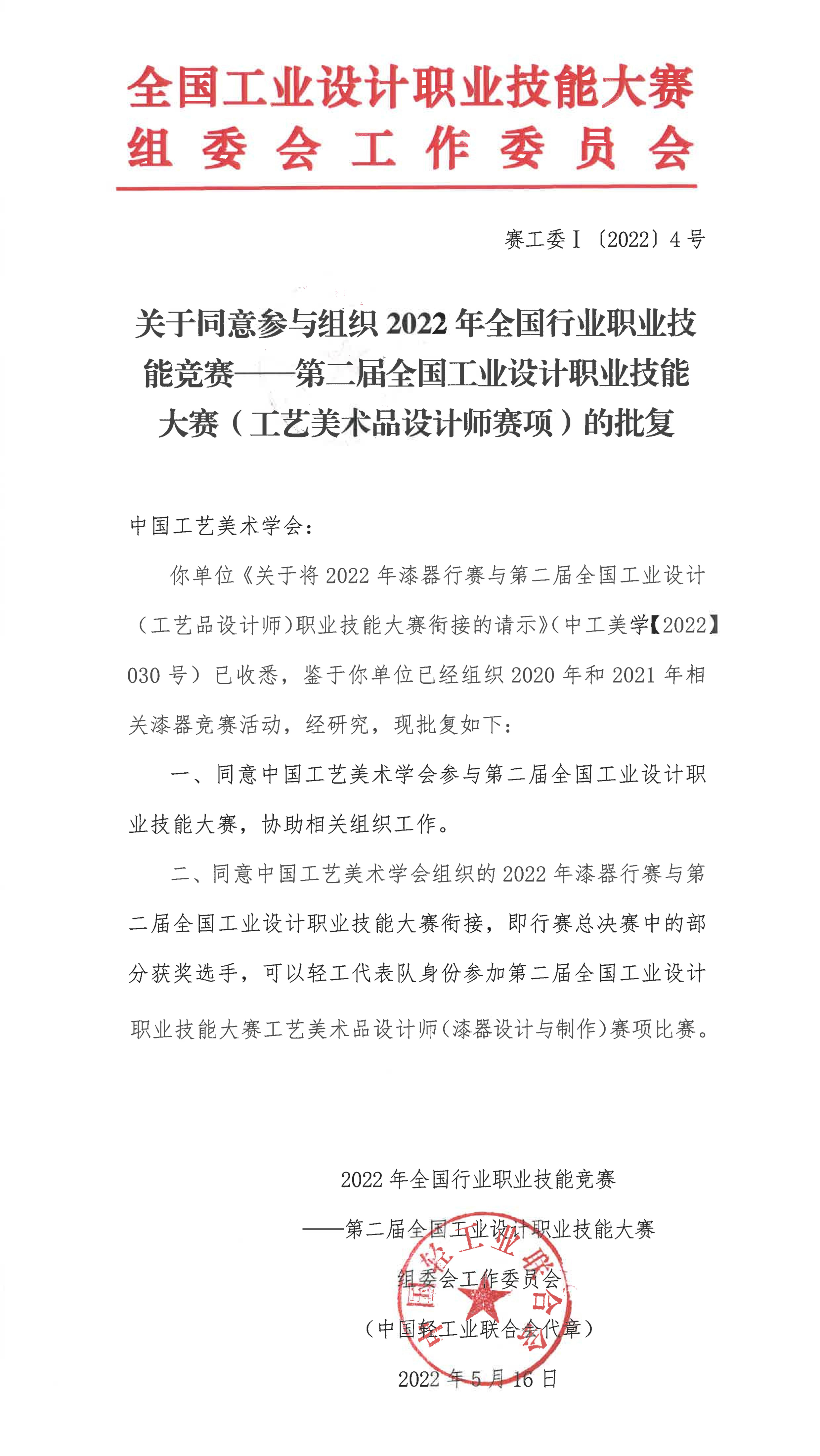 全国工业设计职业技能大赛
组委会工作委员会

赛工委Ⅰ〔2022〕4号

关于同意参与组织2022年全国行业职业技能竞赛——第二届全国工业设计职业技能大赛（工艺美术品设计师赛项）的批复

中国工艺美术学会：

你单位《关于将2022年漆器行赛与第二届全国工业设计（工艺品设计师）职业技能大赛衔接的请示》（中工美学【2022】030号）已收悉，鉴于你单位已经组织2020年和2021年相关漆器竞赛活动，经研究，现批复如下：

一、同意中国工艺美术学会参与第二届全国工业设计职业技能大赛，协助相关组织工作。

二、同意中国工艺美术学会组织的2022年漆器行赛与第二届全国工业设计职业技能大赛衔接，即行赛总决赛中的部分获奖选手，可以轻工代表队身份参加第二届全国工业设计职业技能大赛工艺美术品设计师（漆器设计与制作）赛项比赛。

2022年全国行业职业技能竞赛
——第二届全国工业设计职业技能大赛
组委会工作委员会
（中国轻工业联合会代章）
2022年5月16日

中国轻工业联合会